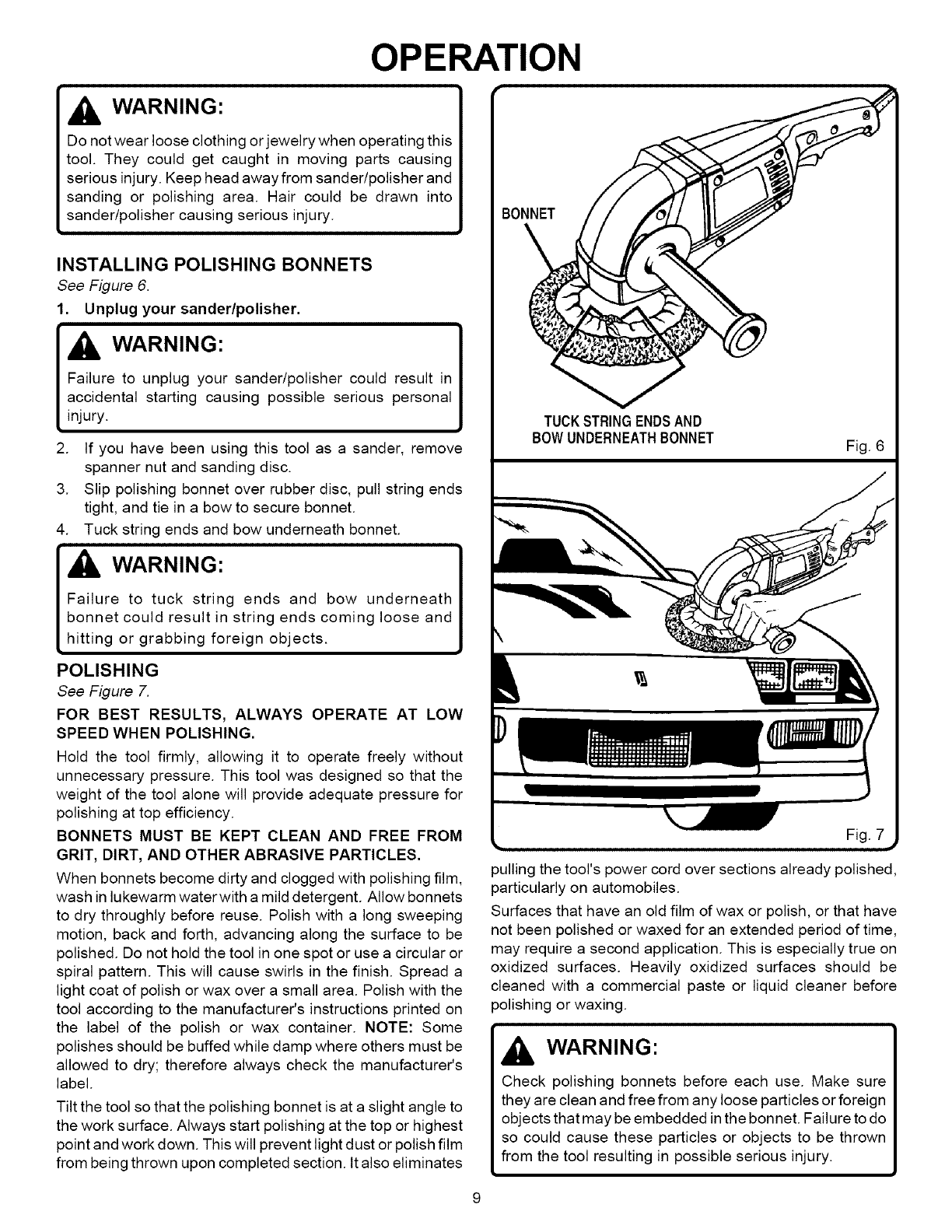 OPERATION

WARNING:

Do not wear loose clothing or jewelry when operating this tool. They could get caught in moving parts causing serious injury. Keep head away from sander/polisher and sanding or polishing area. Hair could be drawn into sander/polisher causing serious injury.

INSTALLING POLISHING BONNETS

See Figure 6.

1. Unplug your sander/polisher.

WARNING:

Failure to unplug your sander/polisher could result in accidental starting causing possible serious personal injury.

2. If you have been using this tool as a sander, remove spanner nut and sanding disc.
3. Slip polishing bonnet over rubber disc, pull string ends tight, and tie in a bow to secure bonnet.
4. Tuck string ends and bow underneath bonnet.

WARNING:

Failure to tuck string ends and bow underneath bonnet could result in string ends coming loose and hitting or grabbing foreign objects.

POLISHING

See Figure 7.

FOR BEST RESULTS, ALWAYS OPERATE AT LOW SPEED WHEN POLISHING.

Hold the tool firmly, allowing it to operate freely without unnecessary pressure. This tool was designed so that the weight of the tool alone will provide adequate pressure for polishing at top efficiency.

BONNETS MUST BE KEPT CLEAN AND FREE FROM GRIT, DIRT, AND OTHER ABRASIVE PARTICLES.

When bonnets become dirty and clogged with polishing film, wash in lukewarm water with a mild detergent. Allow bonnets to dry throughly before reuse. Polish with a long sweeping motion, back and forth, advancing along the surface to be polished. Do not hold the tool in one spot or use a circular or spiral pattern. This will cause swirls in the finish. Spread a light coat of polish or wax over a small area. Polish with the tool according to the manufacturer's instructions printed on the label of the polish or wax container. NOTE: Some polishes should be buffed while damp where others must be allowed to dry; therefore always check the manufacturer's label.

Tilt the tool so that the polishing bonnet is at a slight angle to the work surface. Always start polishing at the top or highest point and work down. This will prevent light dust or polish film from being thrown upon completed section. It also eliminates

BONNET

TUCK STRING ENDS AND BOW UNDERNEATH BONNET

Fig. 6

Fig. 7

pulling the tool's power cord over sections already polished, particularly on automobiles.

Surfaces that have an old film of wax or polish, or that have not been polished or waxed for an extended period of time, may require a second application. This is especially true on oxidized surfaces. Heavily oxidized surfaces should be cleaned with a commercial paste or liquid cleaner before polishing or waxing.

WARNING:

Check polishing bonnets before each use. Make sure they are clean and free from any loose particles or foreign objects that may be embedded in the bonnet. Failure to do so could cause these particles or objects to be thrown from the tool resulting in possible serious injury.

9